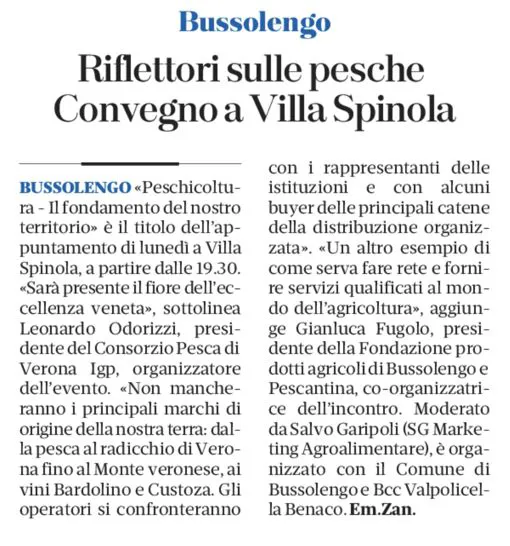 Bussolengo

Riflettori sulle pesche
Convegno a Villa Spinola

BUSSOLENGO «Peschicoltura - Il fondamento del nostro territorio» è il titolo dell'appuntamento di lunedì a Villa Spinola, a partire dalle 19.30. «Sarà presente il fiore dell'eccellenza veneta», sottolinea Leonardo Odorizzi, presidente del Consorzio Pesca di Verona Igp, organizzatore dell'evento. «Non mancheranno i principali marchi di origine della nostra terra: dalla pesca al radicchio di Verona fino al Monte veronese, ai vini Bardolino e Custoza. Gli operatori si confronteranno con i rappresentanti delle istituzioni e con alcuni buyer delle principali catene della distribuzione organizzata». «Un altro esempio di come serva fare rete e fornire servizi qualificati al mondo dell'agricoltura», aggiunge Gianluca Fugolo, presidente della Fondazione prodotti agricoli di Bussolengo e Pescantina, co-organizzatrice dell'incontro. Moderato da Salvo Garipoli (SG Marketing Agroalimentare), è organizzato con il Comune di Bussolengo e Bcc Valpolicella Benaco. Em.Zan.